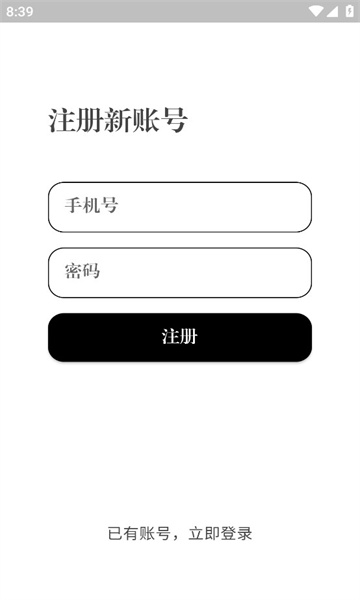 8:39

注册新账号

手机号

密码

注册

已有账号，立即登录